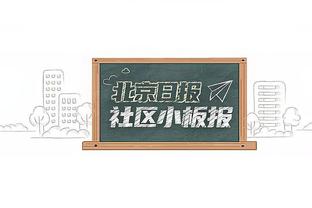 北京日报
社区小板报